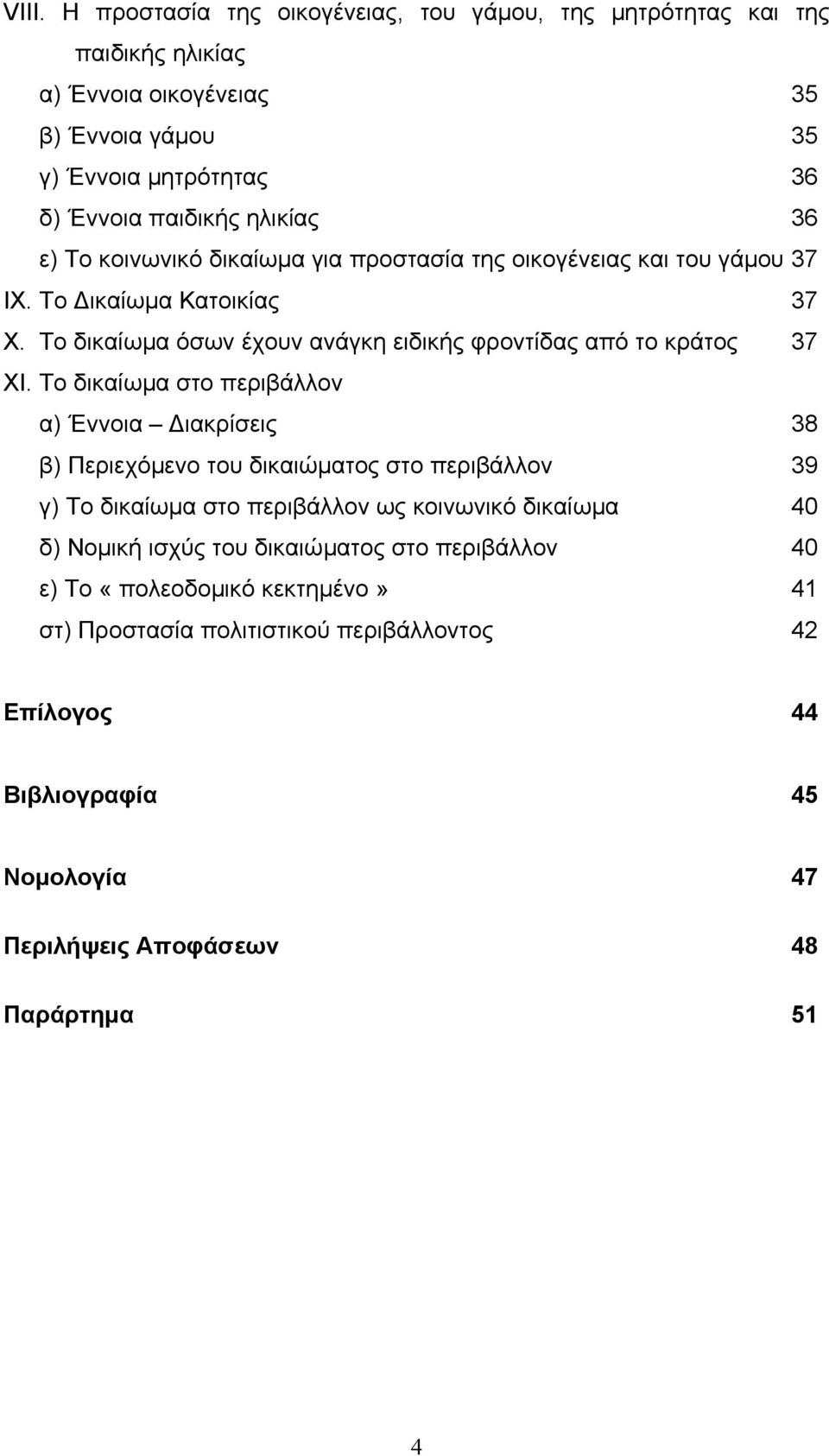 VIII. Η προστασία της οικογένειας, του γάμου, της μητρότητας και της παιδικής ηλικίας
α) Έννοια οικογένειας 35
β) Έννοια γάμου 35
γ) Έννοια μητρότητας 36
δ) Έννοια παιδικής ηλικίας 36
ε) Το κοινωνικό δικαίωμα για προστασία της οικογένειας και του γάμου 37
IX. Το Δικαίωμα Κατοικίας 37
X. Το δικαίωμα όσων έχουν ανάγκη ειδικής φροντίδας από το κράτος 37
XI. Το δικαίωμα στο περιβάλλον
α) Έννοια – Διακρίσεις 38
β) Περιεχόμενο του δικαιώματος στο περιβάλλον 39
γ) Το δικαίωμα στο περιβάλλον ως κοινωνικό δικαίωμα 40
δ) Νομική ισχύς του δικαιώματος στο περιβάλλον 40
ε) Το «πολεοδομικό κεκτημένο» 41
στ) Προστασία πολιτιστικού περιβάλλοντος 42

Επίλογος 44

Βιβλιογραφία 45

Νομολογία 47

Περιλήψεις Αποφάσεων 48

Παράρτημα 51

4